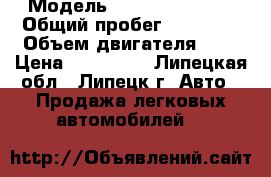 Модель
Общий пробег
Объем двигателя
Цена Липецкая обл Липецк г Авто
Продажа легковых автомобилей

http://Объявлений.сайт